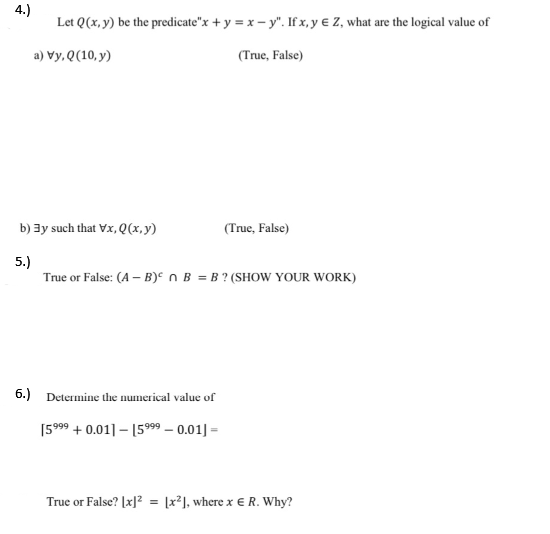 4.)

Let $Q(x, y)$ be the predicate"$x + y = x - y$". If $x, y \in Z$, what are the logical value of

a) $\forall y, Q(10, y)$ (True, False)

b) $\exists y$ such that $\forall x, Q(x, y)$ (True, False)

5.)

True or False: $(A - B)^c \cap B = B$ ? (SHOW YOUR WORK)

6.) Determine the numerical value of

$\lceil 5^{999} + 0.01 \rceil - \lfloor 5^{999} - 0.01 \rfloor =$

True or False? $\lfloor x \rfloor^2 = \lfloor x^2 \rfloor$, where $x \in R$. Why?